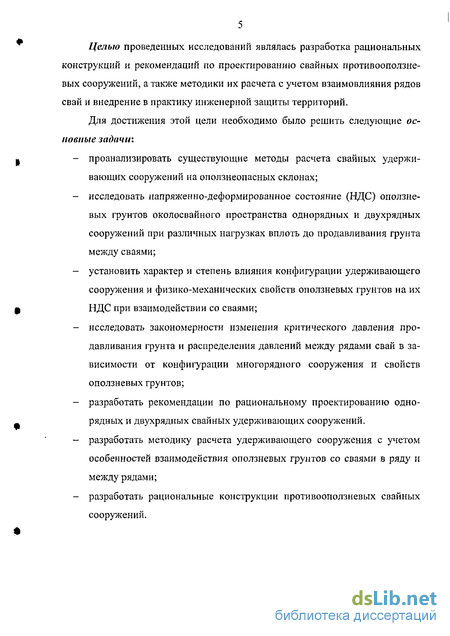 5

Целью проведенных исследований являлась разработка рациональных конструкций и рекомендаций по проектированию свайных противооползневых сооружений, а также методики их расчета с учетом взаимовлияния рядов свай и внедрение в практику инженерной защиты территорий.

Для достижения этой цели необходимо было решить следующие основные задачи:

– проанализировать существующие методы расчета свайных удерживающих сооружений на оползнеопасных склонах;

– исследовать напряженно-деформированное состояние (НДС) оползневых грунтов околосвайного пространства однорядных и двухрядных сооружений при различных нагрузках вплоть до продавливания грунта между сваями;

– установить характер и степень влияния конфигурации удерживающего сооружения и физико-механических свойств оползневых грунтов на их НДС при взаимодействии со сваями;

– исследовать закономерности изменения критического давления продавливания грунта и распределения давлений между рядами свай в зависимости от конфигурации многорядного сооружения и свойств оползневых грунтов;

– разработать рекомендации по рациональному проектированию однорядных и двухрядных свайных удерживающих сооружений.

– разработать методику расчета удерживающего сооружения с учетом особенностей взаимодействия оползневых грунтов со сваями в ряду и между рядами;

– разработать рациональные конструкции противооползневых свайных сооружений.

dsLib.net
библиотека диссертаций